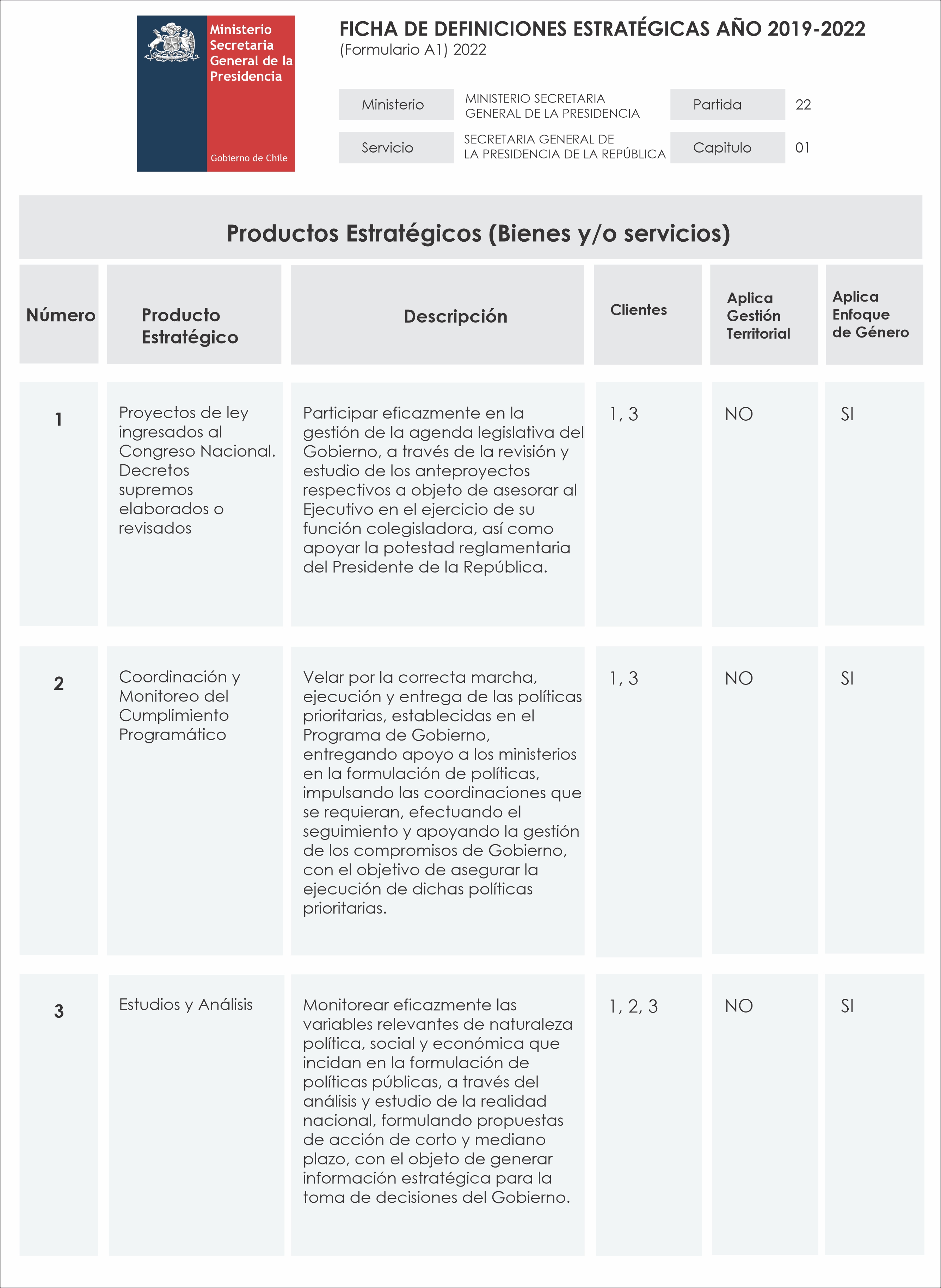 Ministerio Secretaria General de la Presidencia

Gobierno de Chile

FICHA DE DEFINICIONES ESTRATÉGICAS AÑO 2019-2022
(Formulario A1) 2022

| Ministerio | MINISTERIO SECRETARIA GENERAL DE LA PRESIDENCIA | Partida | 22 |
|---|---|---|---|
| Servicio | SECRETARIA GENERAL DE LA PRESIDENCIA DE LA REPÚBLICA | Capitulo | 01 |

Productos Estratégicos (Bienes y/o servicios)

| Número | Producto Estratégico | Descripción | Clientes | Aplica Gestión Territorial | Aplica Enfoque de Género |
|---|---|---|---|---|---|
| 1 | Proyectos de ley ingresados al Congreso Nacional. Decretos supremos elaborados o revisados | Participar eficazmente en la gestión de la agenda legislativa del Gobierno, a través de la revisión y estudio de los anteproyectos respectivos a objeto de asesorar al Ejecutivo en el ejercicio de su función colegisladora, así como apoyar la potestad reglamentaria del Presidente de la República. | 1, 3 | NO | SI |
| 2 | Coordinación y Monitoreo del Cumplimiento Programático | Velar por la correcta marcha, ejecución y entrega de las políticas prioritarias, establecidas en el Programa de Gobierno, entregando apoyo a los ministerios en la formulación de políticas, impulsando las coordinaciones que se requieran, efectuando el seguimiento y apoyando la gestión de los compromisos de Gobierno, con el objetivo de asegurar la ejecución de dichas políticas prioritarias. | 1, 3 | NO | SI |
| 3 | Estudios y Análisis | Monitorear eficazmente las variables relevantes de naturaleza política, social y económica que incidan en la formulación de políticas públicas, a través del análisis y estudio de la realidad nacional, formulando propuestas de acción de corto y mediano plazo, con el objeto de generar información estratégica para la toma de decisiones del Gobierno. | 1, 2, 3 | NO | SI |